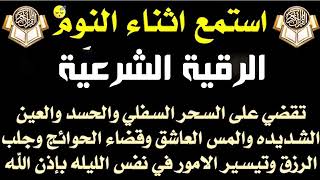 استمع اثناء النوم

الرقية الشرعية

تقضي على السحر السفلي والحسد والعين الشديده والمس العاشق وقضاء الحوائج وجلب الرزق وتيسير الامور في نفس الليله بإذن الله